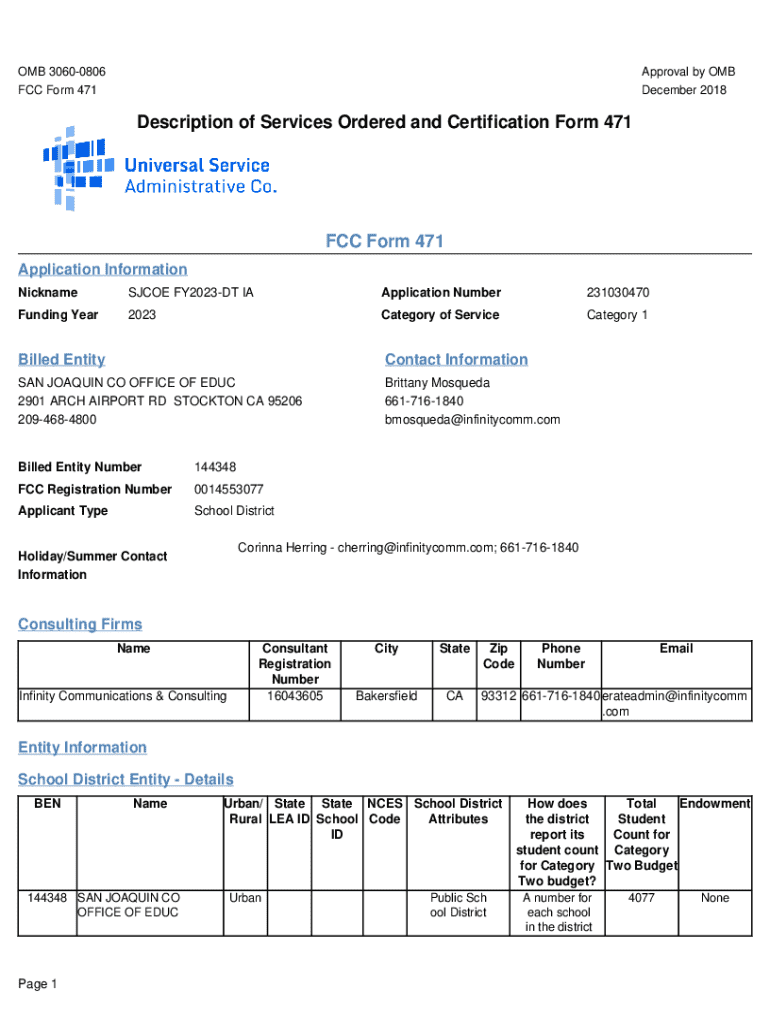 OMB 3060-0806
FCC Form 471

Approval by OMB
December 2018

Description of Services Ordered and Certification Form 471

Universal Service
Administrative Co.

FCC Form 471

Application Information

Nickname SJCOE FY2023-DT IA
Funding Year 2023
Application Number 231030470
Category of Service Category 1

Billed Entity

SAN JOAQUIN CO OFFICE OF EDUC
2901 ARCH AIRPORT RD STOCKTON CA 95206
209-468-4800

Contact Information

Brittany Mosqueda
661-716-1840
bmosqueda@infinitycomm.com

Billed Entity Number 144348
FCC Registration Number 0014553077
Applicant Type School District

Holiday/Summer Contact Information
Corinna Herring - cherring@infinitycomm.com; 661-716-1840

Consulting Firms

| Name | Consultant Registration Number | City | State | Zip Code | Phone Number | Email |
|---|---|---|---|---|---|---|
| Infinity Communications & Consulting | 16043605 | Bakersfield | CA | 93312 | 661-716-1840 | erateadmin@infinitycomm.com |

Entity Information

School District Entity - Details

| BEN | Name | Urban/ Rural | State LEA ID | State School ID | NCES Code | School District Attributes | How does the district report its student count for Category Two budget? | Total Student Count for Category Two Budget | Endowment |
|---|---|---|---|---|---|---|---|---|---|
| 144348 | SAN JOAQUIN CO OFFICE OF EDUC | Urban | | | | Public School District | A number for each school in the district | 4077 | None |

Page 1